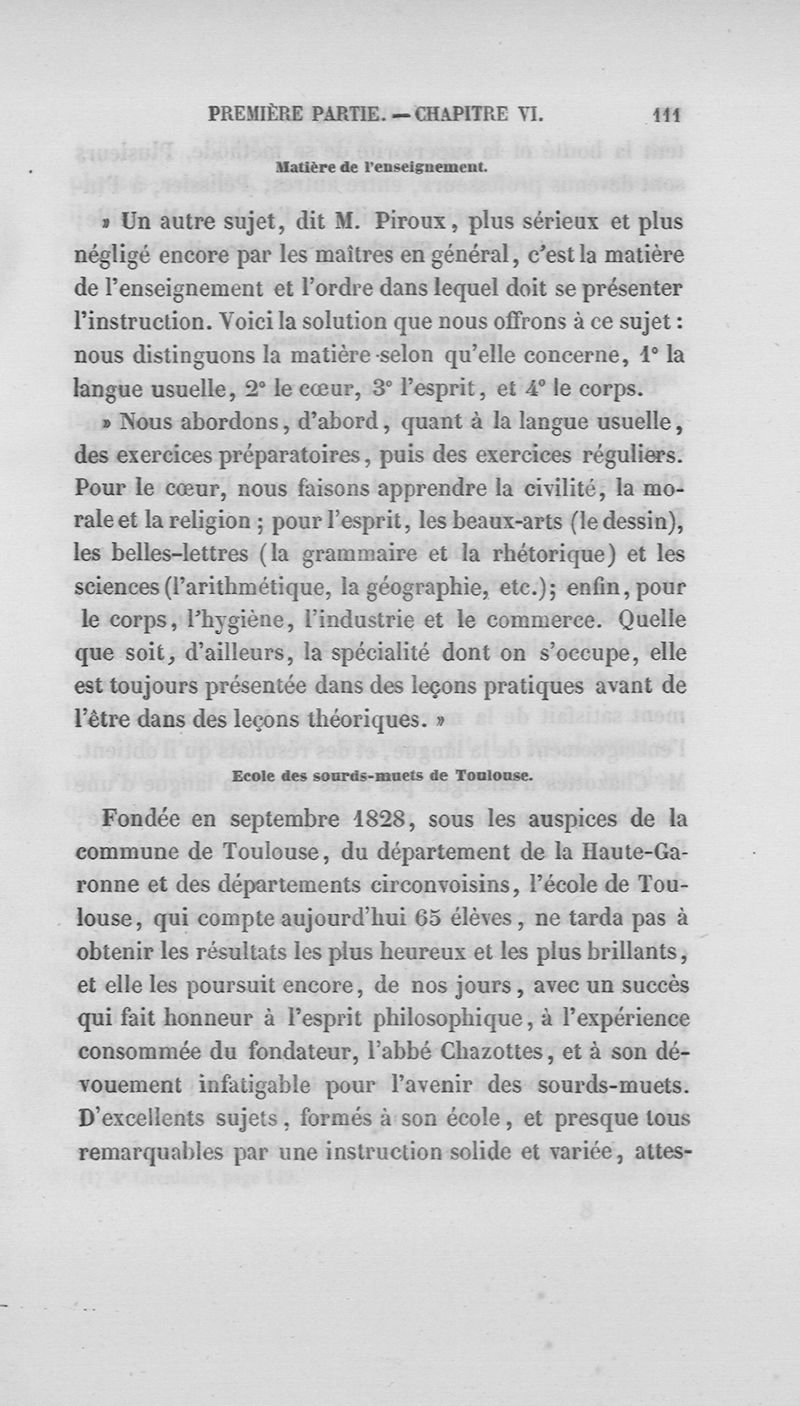 PREMIÈRE PARTIE. — CHAPITRE VI. 111

Matière de l'enseignement.

» Un autre sujet, dit M. Piroux, plus sérieux et plus négligé encore par les maîtres en général, c'est la matière de l'enseignement et l'ordre dans lequel doit se présenter l'instruction. Voici la solution que nous offrons à ce sujet : nous distinguons la matière selon qu'elle concerne, 1° la langue usuelle, 2° le cœur, 3° l'esprit, et 4° le corps.

» Nous abordons, d'abord, quant à la langue usuelle, des exercices préparatoires, puis des exercices réguliers. Pour le cœur, nous faisons apprendre la civilité, la morale et la religion ; pour l'esprit, les beaux-arts (le dessin), les belles-lettres (la grammaire et la rhétorique) et les sciences (l'arithmétique, la géographie, etc.); enfin, pour le corps, l'hygiène, l'industrie et le commerce. Quelle que soit, d'ailleurs, la spécialité dont on s'occupe, elle est toujours présentée dans des leçons pratiques avant de l'être dans des leçons théoriques. »

Ecole des sourds-muets de Toulouse.

Fondée en septembre 1828, sous les auspices de la commune de Toulouse, du département de la Haute-Garonne et des départements circonvoisins, l'école de Toulouse, qui compte aujourd'hui 65 élèves, ne tarda pas à obtenir les résultats les plus heureux et les plus brillants, et elle les poursuit encore, de nos jours, avec un succès qui fait honneur à l'esprit philosophique, à l'expérience consommée du fondateur, l'abbé Chazottes, et à son dévouement infatigable pour l'avenir des sourds-muets. D'excellents sujets, formés à son école, et presque tous remarquables par une instruction solide et variée, attes-